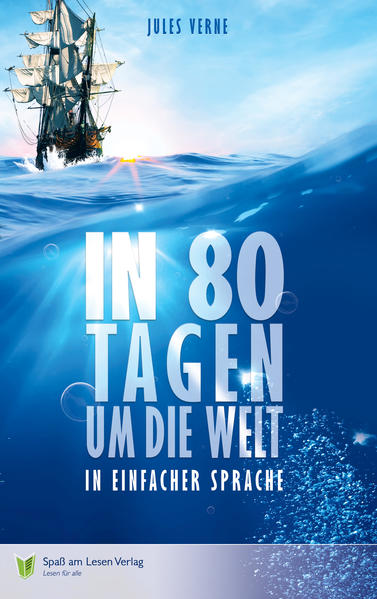 JULES VERNE

IN 80 TAGEN UM DIE WELT

IN EINFACHER SPRACHE

Spaß am Lesen Verlag
Lesen für alle